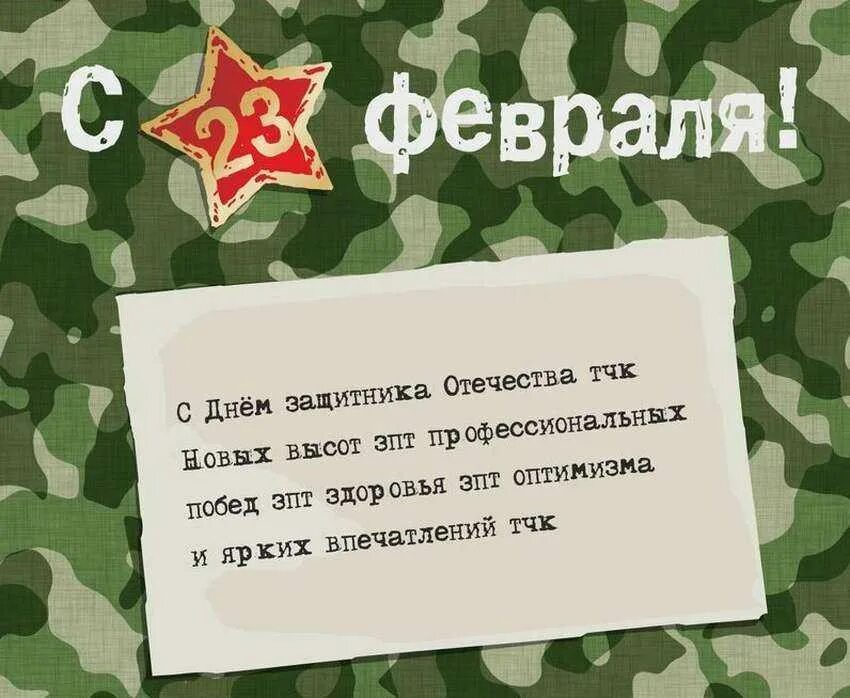 С 23 февраля!

С Днём защитника Отечества тчк
Новых высот зпт профессиональных
побед зпт здоровья зпт оптимизма
и ярких впечатлений тчк